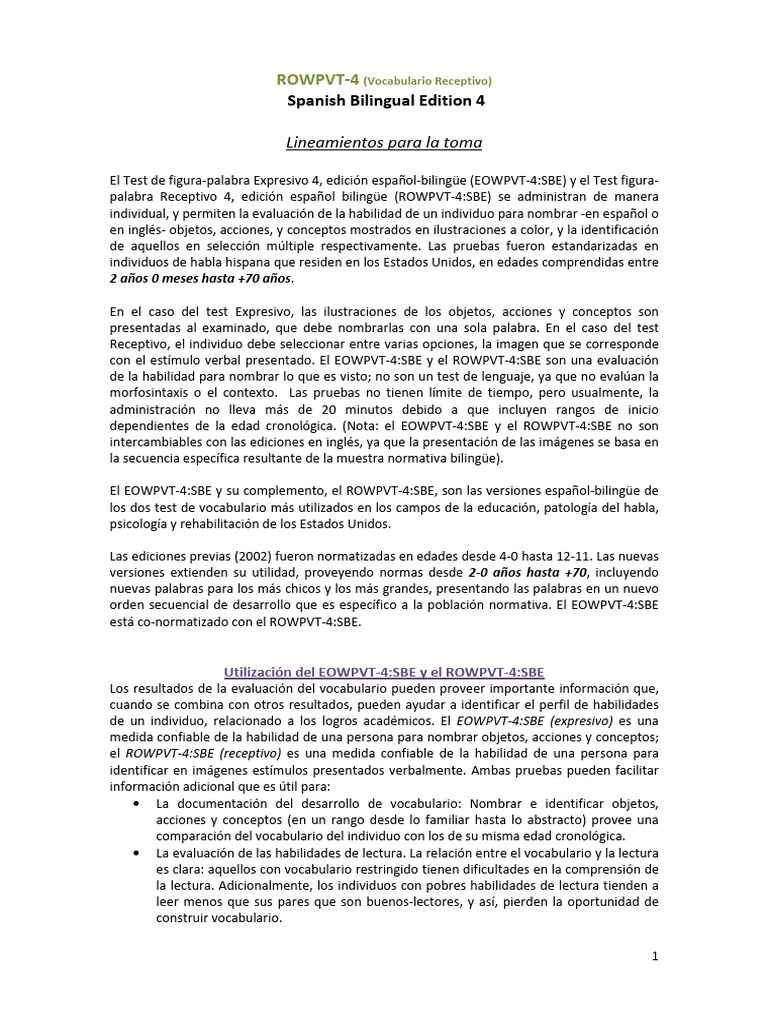 ROWPVT-4 (Vocabulario Receptivo)
Spanish Bilingual Edition 4

Lineamientos para la toma

El Test de figura-palabra Expresivo 4, edición español-bilingüe (EOWPVT-4:SBE) y el Test figura-palabra Receptivo 4, edición español bilingüe (ROWPVT-4:SBE) se administran de manera individual, y permiten la evaluación de la habilidad de un individuo para nombrar -en español o en inglés- objetos, acciones, y conceptos mostrados en ilustraciones a color, y la identificación de aquellos en selección múltiple respectivamente. Las pruebas fueron estandarizadas en individuos de habla hispana que residen en los Estados Unidos, en edades comprendidas entre 2 años 0 meses hasta +70 años.

En el caso del test Expresivo, las ilustraciones de los objetos, acciones y conceptos son presentadas al examinado, que debe nombrarlas con una sola palabra. En el caso del test Receptivo, el individuo debe seleccionar entre varias opciones, la imagen que se corresponde con el estímulo verbal presentado. El EOWPVT-4:SBE y el ROWPVT-4:SBE son una evaluación de la habilidad para nombrar lo que es visto; no son un test de lenguaje, ya que no evalúan la morfosintaxis o el contexto. Las pruebas no tienen límite de tiempo, pero usualmente, la administración no lleva más de 20 minutos debido a que incluyen rangos de inicio dependientes de la edad cronológica. (Nota: el EOWPVT-4:SBE y el ROWPVT-4:SBE no son intercambiables con las ediciones en inglés, ya que la presentación de las imágenes se basa en la secuencia específica resultante de la muestra normativa bilingüe).

El EOWPVT-4:SBE y su complemento, el ROWPVT-4:SBE, son las versiones español-bilingüe de los dos test de vocabulario más utilizados en los campos de la educación, patología del habla, psicología y rehabilitación de los Estados Unidos.

Las ediciones previas (2002) fueron normatizadas en edades desde 4-0 hasta 12-11. Las nuevas versiones extienden su utilidad, proveyendo normas desde 2-0 años hasta +70, incluyendo nuevas palabras para los más chicos y los más grandes, presentando las palabras en un nuevo orden secuencial de desarrollo que es específico a la población normativa. El EOWPVT-4:SBE está co-normatizado con el ROWPVT-4:SBE.

Utilización del EOWPVT-4:SBE y el ROWPVT-4:SBE
Los resultados de la evaluación del vocabulario pueden proveer importante información que, cuando se combina con otros resultados, pueden ayudar a identificar el perfil de habilidades de un individuo, relacionado a los logros académicos. El EOWPVT-4:SBE (expresivo) es una medida confiable de la habilidad de una persona para nombrar objetos, acciones y conceptos; el ROWPVT-4:SBE (receptivo) es una medida confiable de la habilidad de una persona para identificar en imágenes estímulos presentados verbalmente. Ambas pruebas pueden facilitar información adicional que es útil para:
• La documentación del desarrollo de vocabulario: Nombrar e identificar objetos, acciones y conceptos (en un rango desde lo familiar hasta lo abstracto) provee una comparación del vocabulario del individuo con los de su misma edad cronológica.
• La evaluación de las habilidades de lectura. La relación entre el vocabulario y la lectura es clara: aquellos con vocabulario restringido tienen dificultades en la comprensión de la lectura. Adicionalmente, los individuos con pobres habilidades de lectura tienden a leer menos que sus pares que son buenos-lectores, y así, pierden la oportunidad de construir vocabulario.

1